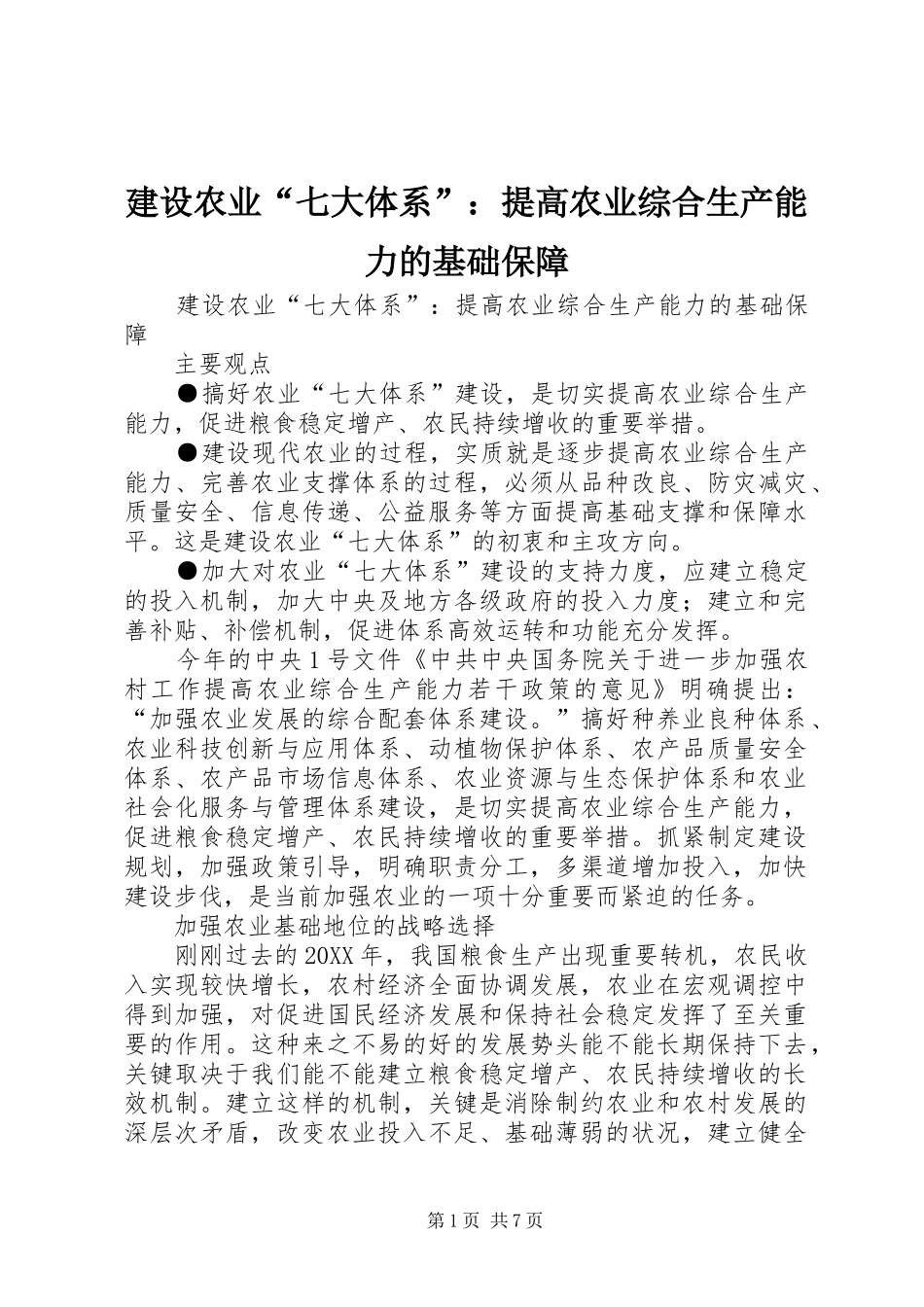 建设农业“七大体系”：提高农业综合生产能力的基础保障

建设农业“七大体系”：提高农业综合生产能力的基础保障

主要观点

●搞好农业“七大体系”建设，是切实提高农业综合生产能力，促进粮食稳定增产、农民持续增收的重要举措。

●建设现代农业的过程，实质就是逐步提高农业综合生产能力、完善农业支撑体系的过程，必须从品种改良、防灾减灾、质量安全、信息传递、公益服务等方面提高基础支撑和保障水平。这是建设农业“七大体系”的初衷和主攻方向。

●加大对农业“七大体系”建设的支持力度，应建立稳定的投入机制，加大中央及地方各级政府的投入力度；建立和完善补贴、补偿机制，促进体系高效运转和功能充分发挥。

今年的中央1号文件《中共中央国务院关于进一步加强农村工作提高农业综合生产能力若干政策的意见》明确提出：“加强农业发展的综合配套体系建设。”搞好种养业良种体系、农业科技创新与应用体系、动植物保护体系、农产品质量安全体系、农产品市场信息体系、农业资源与生态保护体系和农业社会化服务与管理体系建设，是切实提高农业综合生产能力，促进粮食稳定增产、农民持续增收的重要举措。抓紧制定建设规划，加强政策引导，明确职责分工，多渠道增加投入，加快建设步伐，是当前加强农业的一项十分重要而紧迫的任务。

加强农业基础地位的战略选择

刚刚过去的20XX年，我国粮食生产出现重要转机，农民收入实现较快增长，农村经济全面协调发展，农业在宏观调控中得到加强，对促进国民经济发展和保持社会稳定发挥了至关重要的作用。这种来之不易的好的发展势头能不能长期保持下去，关键取决于我们能不能建立粮食稳定增产、农民持续增收的长效机制。建立这样的机制，关键是消除制约农业和农村发展的深层次矛盾，改变农业投入不足、基础薄弱的状况，建立健全

第1页 共7页